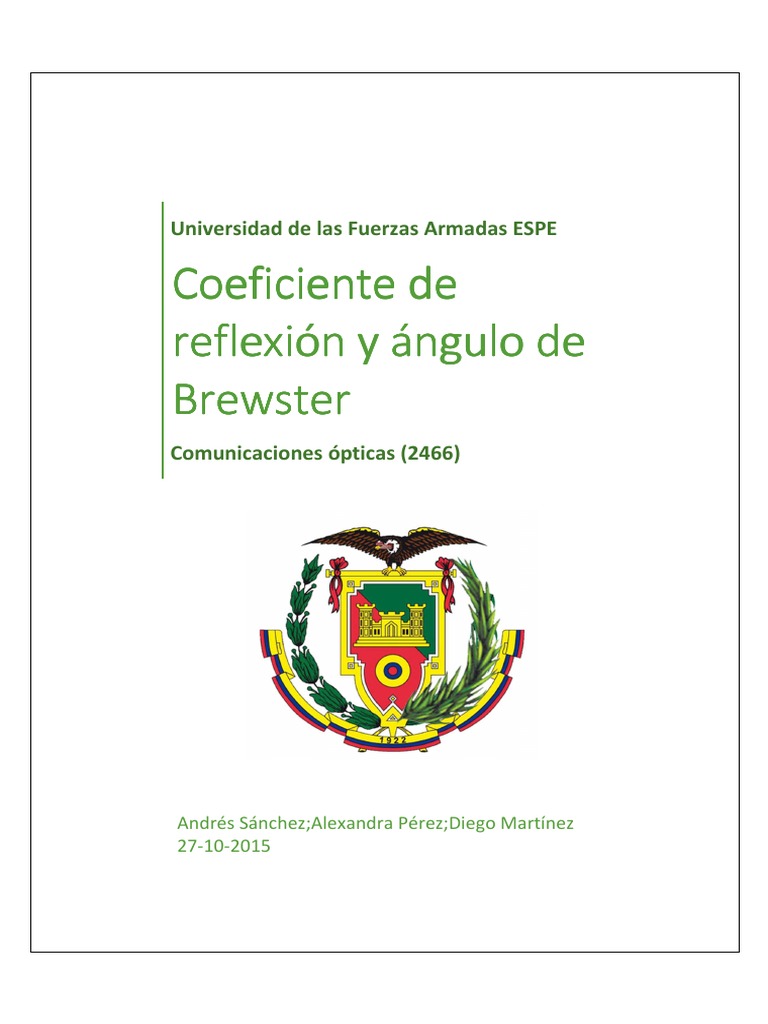 Universidad de las Fuerzas Armadas ESPE

Coeficiente de reflexión y ángulo de Brewster

Comunicaciones ópticas (2466)

1922

Andrés Sánchez;Alexandra Pérez;Diego Martínez
27-10-2015